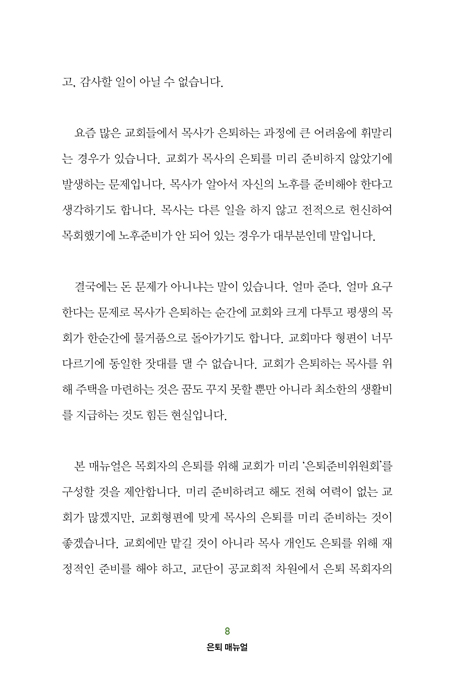 고, 감사할 일이 아닐 수 없습니다.

요즘 많은 교회들에서 목사가 은퇴하는 과정에 큰 어려움에 휘말리는 경우가 있습니다. 교회가 목사의 은퇴를 미리 준비하지 않았기에 발생하는 문제입니다. 목사가 알아서 자신의 노후를 준비해야 한다고 생각하기도 합니다. 목사는 다른 일을 하지 않고 전적으로 헌신하여 목회했기에 노후준비가 안 되어 있는 경우가 대부분인데 말입니다.

결국에는 돈 문제가 아니냐는 말이 있습니다. 얼마 준다, 얼마 요구한다는 문제로 목사가 은퇴하는 순간에 교회와 크게 다투고 평생의 목회가 한순간에 물거품으로 돌아가기도 합니다. 교회마다 형편이 너무 다르기에 동일한 잣대를 댈 수 없습니다. 교회가 은퇴하는 목사를 위해 주택을 마련하는 것은 꿈도 꾸지 못할 뿐만 아니라 최소한의 생활비를 지급하는 것도 힘든 현실입니다.

본 매뉴얼은 목회자의 은퇴를 위해 교회가 미리 '은퇴준비위원회'를 구성할 것을 제안합니다. 미리 준비하려고 해도 전혀 여력이 없는 교회가 많겠지만, 교회형편에 맞게 목사의 은퇴를 미리 준비하는 것이 좋겠습니다. 교회에만 맡길 것이 아니라 목사 개인도 은퇴를 위해 재정적인 준비를 해야 하고, 교단이 공교회적 차원에서 은퇴 목회자의

8
은퇴 매뉴얼